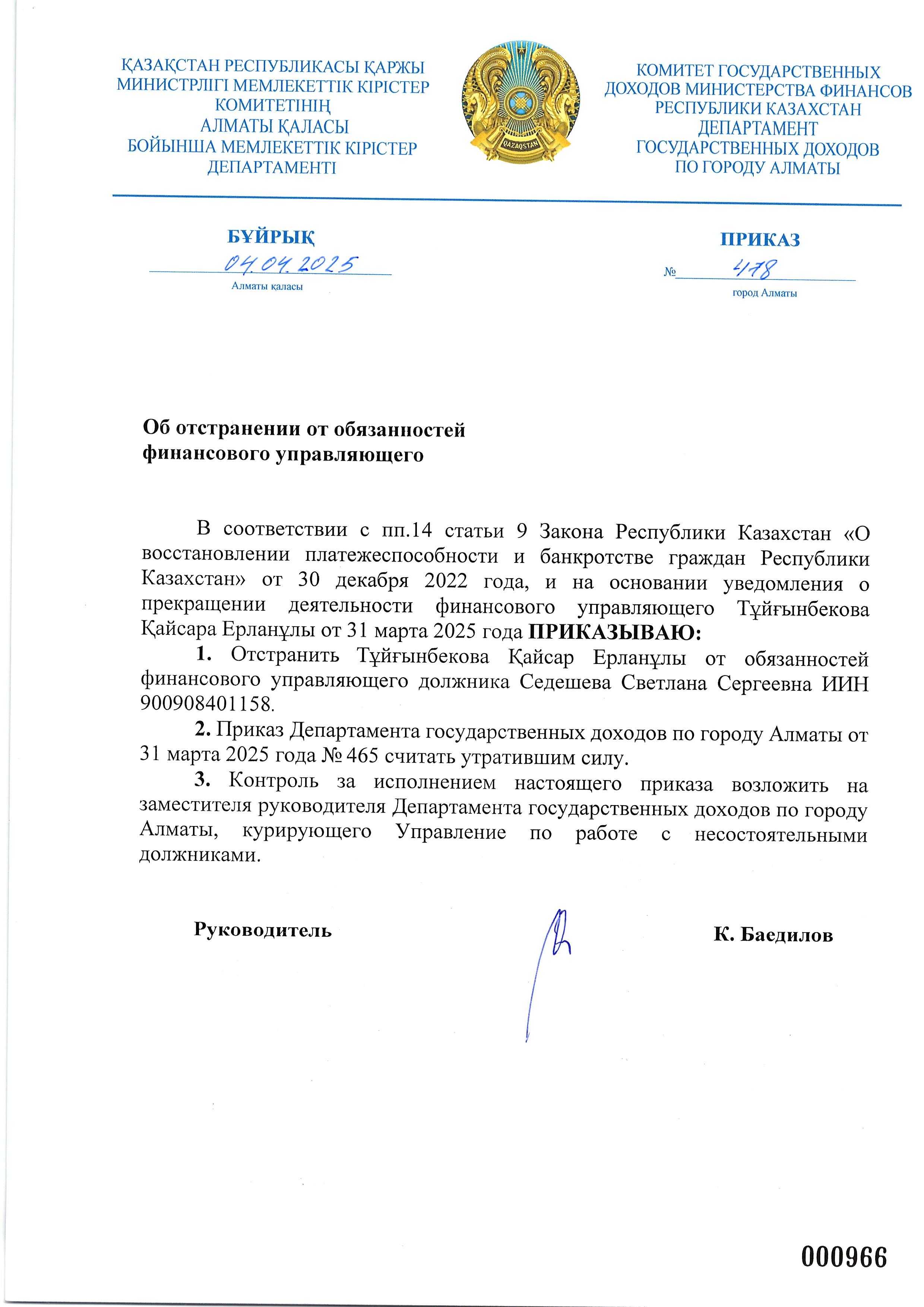 ҚАЗАҚСТАН РЕСПУБЛИКАСЫ ҚАРЖЫ МИНИСТРЛІГІ МЕМЛЕКЕТТІК КІРІСТЕР КОМИТЕТІНІҢ АЛМАТЫ ҚАЛАСЫ БОЙЫНША МЕМЛЕКЕТТІК КІРІСТЕР ДЕПАРТАМЕНТІ

QAZAQSTAN

КОМИТЕТ ГОСУДАРСТВЕННЫХ ДОХОДОВ МИНИСТЕРСТВА ФИНАНСОВ РЕСПУБЛИКИ КАЗАХСТАН ДЕПАРТАМЕНТ ГОСУДАРСТВЕННЫХ ДОХОДОВ ПО ГОРОДУ АЛМАТЫ

БҰЙРЫҚ
04.04.2025
Алматы қаласы

ПРИКАЗ
№ 478
город Алматы

Об отстранении от обязанностей финансового управляющего

В соответствии с пп.14 статьи 9 Закона Республики Казахстан «О восстановлении платежеспособности и банкротстве граждан Республики Казахстан» от 30 декабря 2022 года, и на основании уведомления о прекращении деятельности финансового управляющего Тұйғынбекова Қайсара Ерланұлы от 31 марта 2025 года ПРИКАЗЫВАЮ:

1. Отстранить Тұйғынбекова Қайсар Ерланұлы от обязанностей финансового управляющего должника Седешева Светлана Сергеевна ИИН 900908401158.

2. Приказ Департамента государственных доходов по городу Алматы от 31 марта 2025 года № 465 считать утратившим силу.

3. Контроль за исполнением настоящего приказа возложить на заместителя руководителя Департамента государственных доходов по городу Алматы, курирующего Управление по работе с несостоятельными должниками.

Руководитель

К. Баедилов

000966